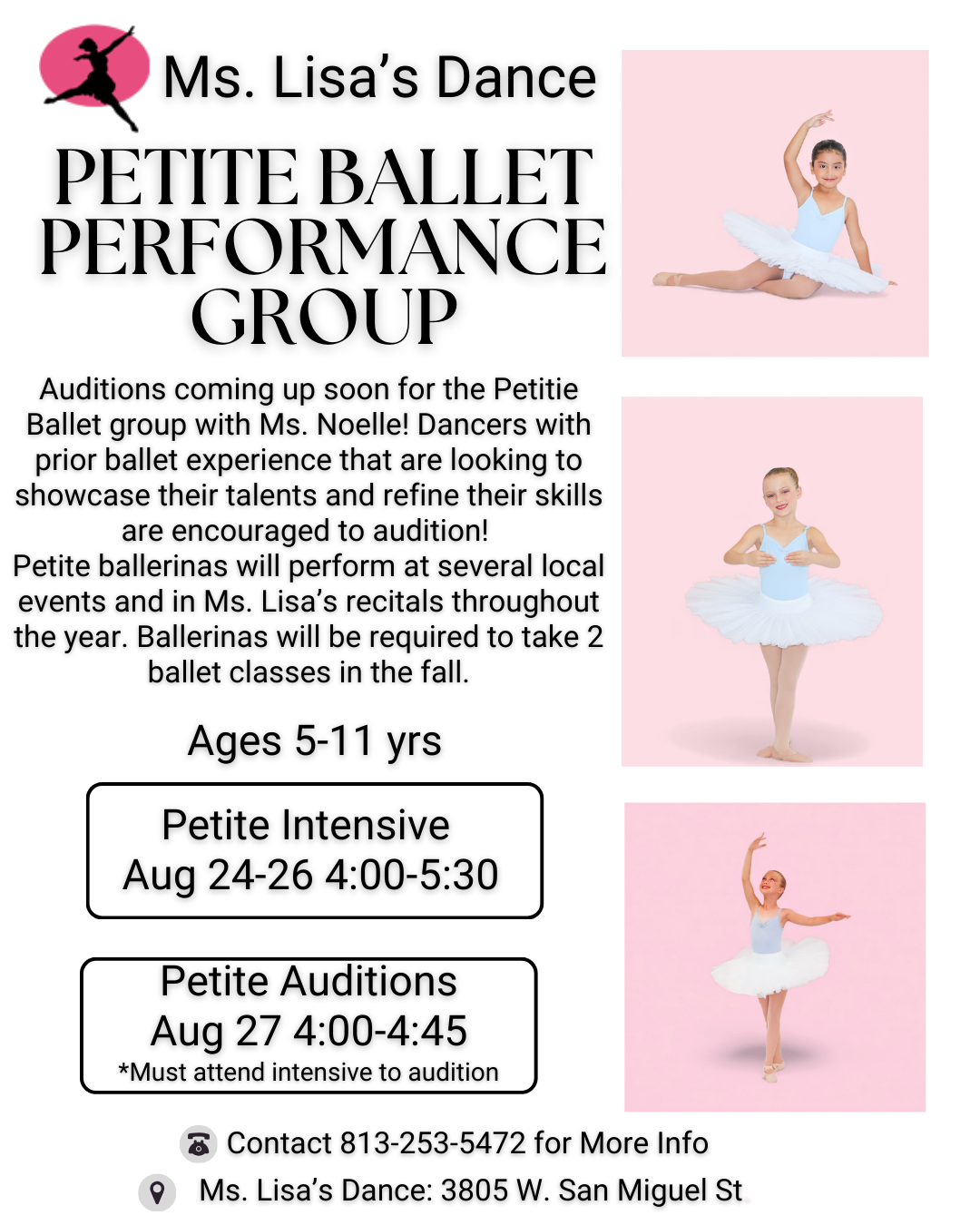 Ms. Lisa's Dance

PETITE BALLET PERFORMANCE GROUP

Auditions coming up soon for the Petitie Ballet group with Ms. Noelle! Dancers with prior ballet experience that are looking to showcase their talents and refine their skills are encouraged to audition!
Petite ballerinas will perform at several local events and in Ms. Lisa's recitals throughout the year. Ballerinas will be required to take 2 ballet classes in the fall.

Ages 5-11 yrs

Petite Intensive
Aug 24-26 4:00-5:30

Petite Auditions
Aug 27 4:00-4:45
*Must attend intensive to audition

Contact 813-253-5472 for More Info

Ms. Lisa's Dance: 3805 W. San Miguel St